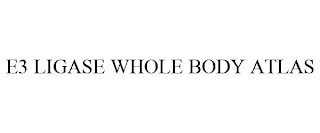 E3 LIGASE WHOLE BODY ATLAS